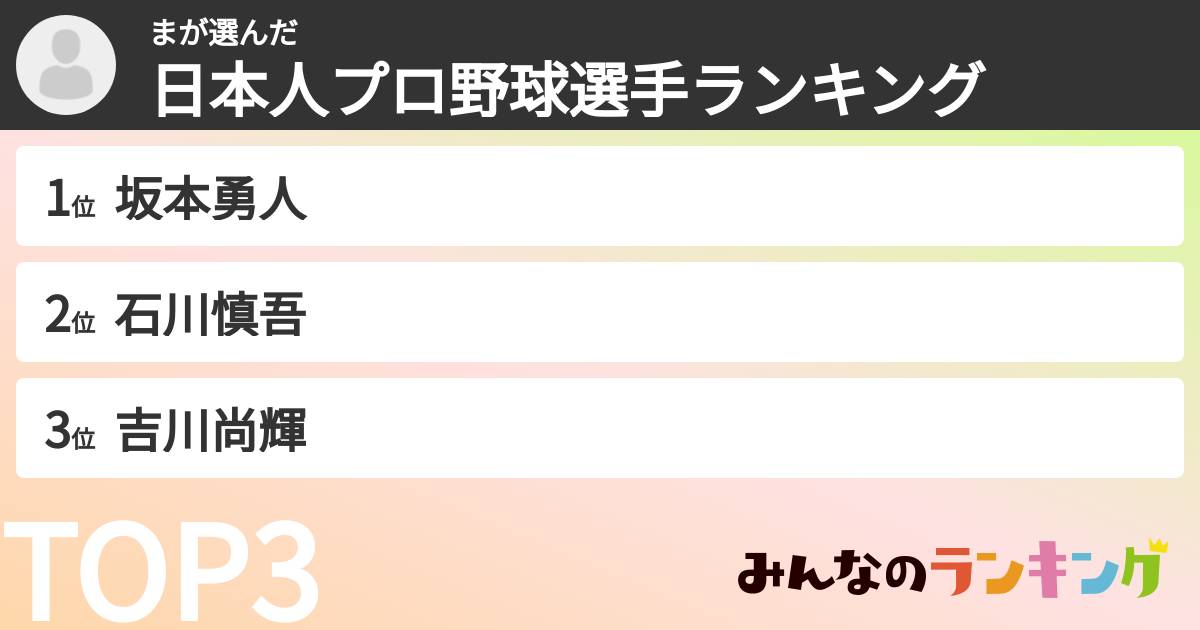 まが選んだ
日本人プロ野球選手ランキング

1位 坂本勇人

2位 石川慎吾

3位 吉川尚輝

TOP3

みんなのランキング